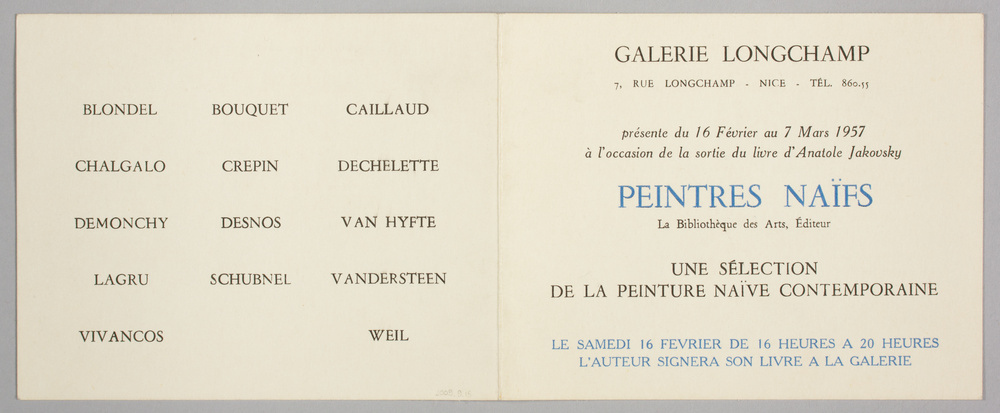 BLONDEL

BOUQUET

CAILLAUD

CHALGALO

CREPIN

DECHELETTE

DEMONCHY

DESNOS

VAN HYFTE

LAGRU

SCHUBNEL

VANDERSTEEN

VIVANCOS

WEIL

GALERIE LONGCHAMP

7, RUE LONGCHAMP - NICE - TÉL. 860.55

présente du 16 Février au 7 Mars 1957
à l'occasion de la sortie du livre d'Anatole Jakovsky

PEINTRES NAÏFS

La Bibliothèque des Arts, Éditeur

UNE SÉLECTION
DE LA PEINTURE NAÏVE CONTEMPORAINE

LE SAMEDI 16 FEVRIER DE 16 HEURES A 20 HEURES
L'AUTEUR SIGNERA SON LIVRE A LA GALERIE